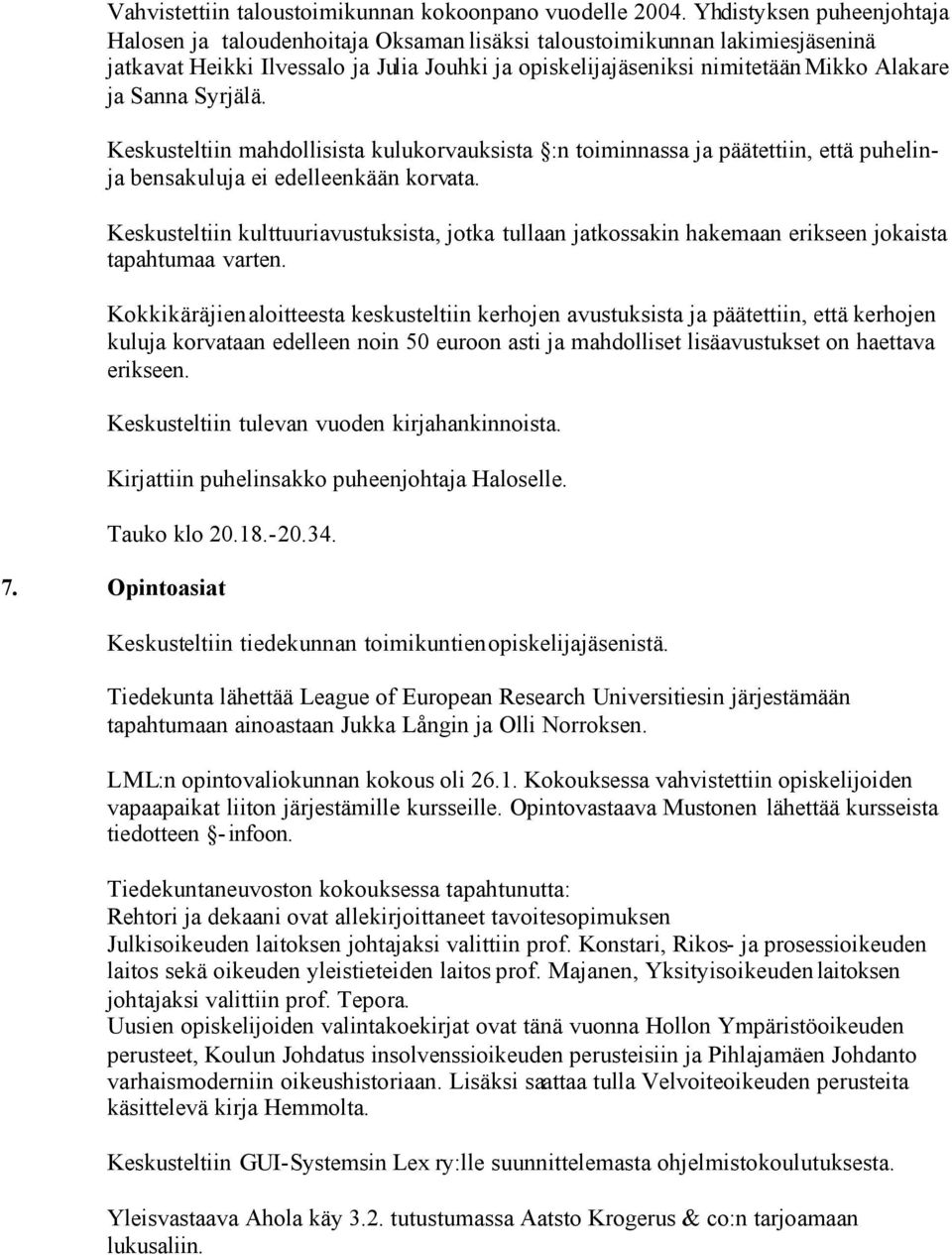 Vahvistettiin taloustoimikunnan kokoonpano vuodelle 2004. Yhdistyksen puheenjohtaja Halosen ja taloudenhoitaja Oksaman lisäksi taloustoimikunnan lakimiesjäseninä jatkavat Heikki Ilvessalo ja Julia Jouhki ja opiskelijajäseniksi nimitetään Mikko Alakare ja Sanna Syrjälä.

Keskusteltiin mahdollisista kulukorvauksista §:n toiminnassa ja päätettiin, että puhelin- ja bensakuluja ei edelleenkään korvata.

Keskusteltiin kulttuuriavustuksista, jotka tullaan jatkossakin hakemaan erikseen jokaista tapahtumaa varten.

Kokkikäräjien aloitteesta keskusteltiin kerhojen avustuksista ja päätettiin, että kerhojen kuluja korvataan edelleen noin 50 euroon asti ja mahdolliset lisäavustukset on haettava erikseen.

Keskusteltiin tulevan vuoden kirjahankinnoista.

Kirjattiin puhelinsakko puheenjohtaja Haloselle.

Tauko klo 20.18.-20.34.

7. Opintoasiat

Keskusteltiin tiedekunnan toimikuntien opiskelijajäsenistä.

Tiedekunta lähettää League of European Research Universitiesin järjestämään tapahtumaan ainoastaan Jukka Långin ja Olli Norroksen.

LML:n opintovaliokunnan kokous oli 26.1. Kokouksessa vahvistettiin opiskelijoiden vapaapaikat liiton järjestämille kursseille. Opintovastaava Mustonen lähettää kursseista tiedotteen §-infoon.

Tiedekuntaneuvoston kokouksessa tapahtunutta:
Rehtori ja dekaani ovat allekirjoittaneet tavoitesopimuksen
Julkisoikeuden laitoksen johtajaksi valittiin prof. Konstari, Rikos- ja prosessioikeuden laitos sekä oikeuden yleistieteiden laitos prof. Majanen, Yksityisoikeuden laitoksen johtajaksi valittiin prof. Tepora.
Uusien opiskelijoiden valintakoekirjat ovat tänä vuonna Hollon Ympäristöoikeuden perusteet, Koulun Johdatus insolvenssioikeuden perusteisiin ja Pihlajamäen Johdanto varhaismoderniin oikeushistoriaan. Lisäksi saattaa tulla Velvoiteoikeuden perusteita käsittelevä kirja Hemmolta.

Keskusteltiin GUI-Systemsin Lex ry:lle suunnittelemasta ohjelmistokoulutuksesta.

Yleisvastaava Ahola käy 3.2. tutustumassa Aatsto Krogerus & co:n tarjoamaan lukusaliin.